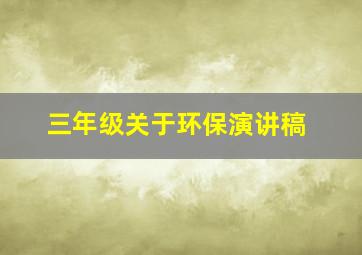 三年级关于环保演讲稿